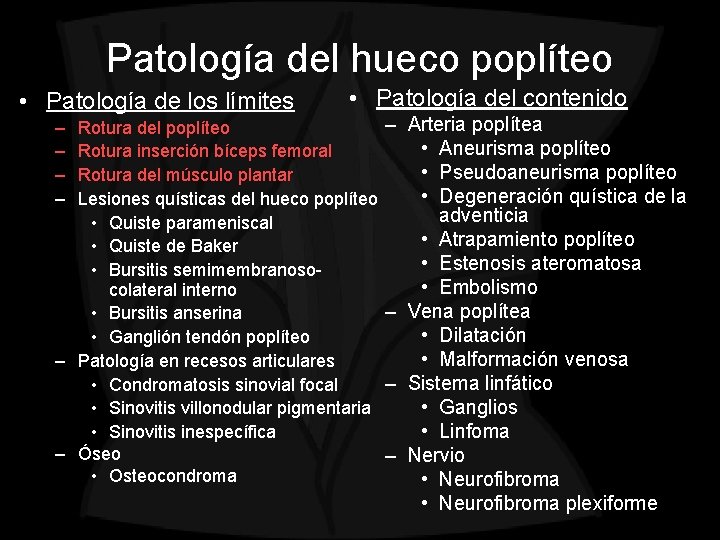 Patología del hueco poplíteo

• Patología de los límites
– Rotura del poplíteo
– Rotura inserción bíceps femoral
– Rotura del músculo plantar
– Lesiones quísticas del hueco poplíteo
• Quiste parameniscal
• Quiste de Baker
• Bursitis semimembranoso-colateral interno
• Bursitis anserina
• Ganglión tendón poplíteo
– Patología en recesos articulares
• Condromatosis sinovial focal
• Sinovitis villonodular pigmentaria
• Sinovitis inespecífica
– Óseo
• Osteocondroma

• Patología del contenido
– Arteria poplítea
• Aneurisma poplíteo
• Pseudoaneurisma poplíteo
• Degeneración quística de la adventicia
• Atrapamiento poplíteo
• Estenosis ateromatosa
• Embolismo
– Vena poplítea
• Dilatación
• Malformación venosa
– Sistema linfático
• Ganglios
• Linfoma
– Nervio
• Neurofibroma
• Neurofibroma plexiforme